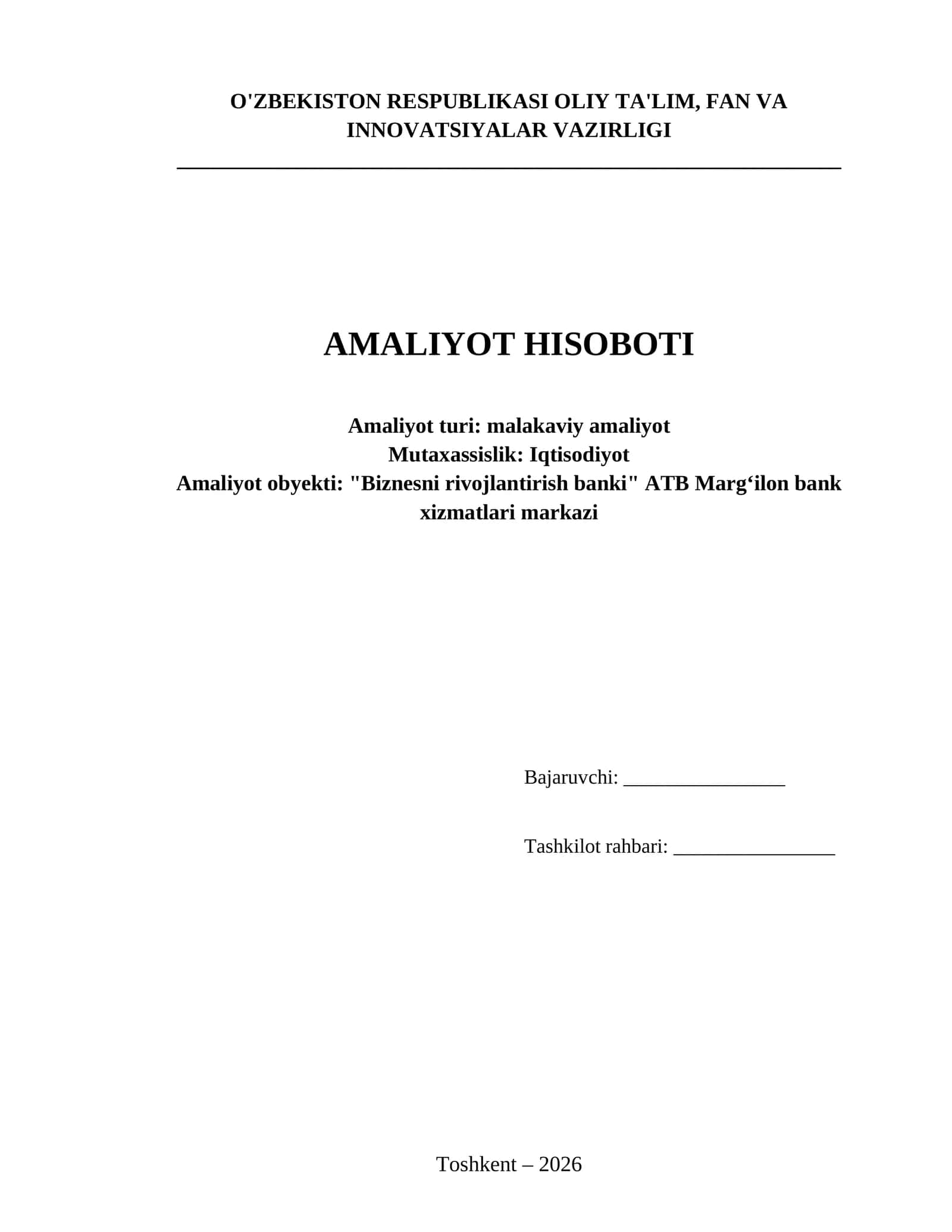 O'ZBEKISTON RESPUBLIKASI OLIY TA'LIM, FAN VA INNOVATSIYALAR VAZIRLIGI

AMALIYOT HISOBOTI

Amaliyot turi: malakaviy amaliyot
Mutaxassislik: Iqtisodiyot
Amaliyot obyekti: "Biznesni rivojlantirish banki" ATB Marg‘ilon bank xizmatlari markazi

Bajaruvchi: ________________

Tashkilot rahbari: ________________

Toshkent – 2026